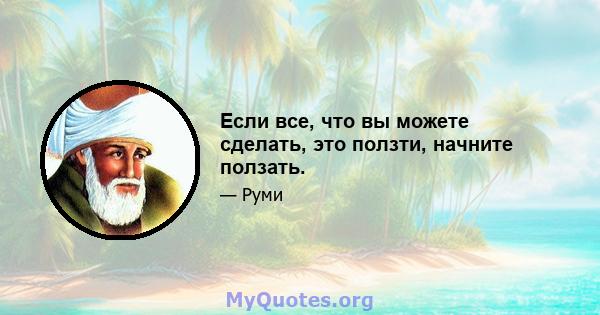 Если все, что вы можете сделать, это ползти, начните ползать.

— Руми

MyQuotes.org